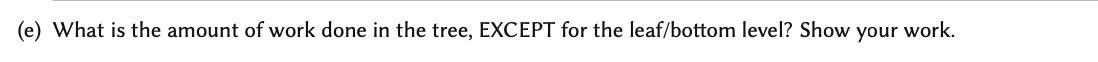 (e) What is the amount of work done in the tree, EXCEPT for the leaf/bottom level? Show your work.